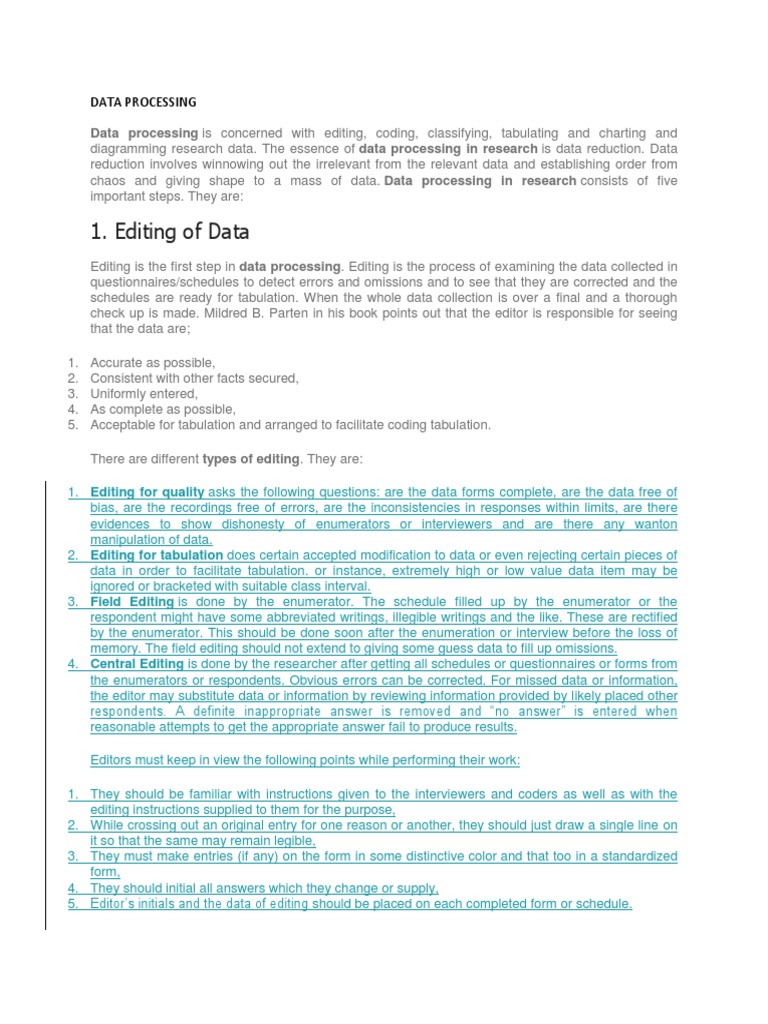 DATA PROCESSING

Data processing is concerned with editing, coding, classifying, tabulating and charting and diagramming research data. The essence of data processing in research is data reduction. Data reduction involves winnowing out the irrelevant from the relevant data and establishing order from chaos and giving shape to a mass of data. Data processing in research consists of five important steps. They are:

1. Editing of Data

Editing is the first step in data processing. Editing is the process of examining the data collected in questionnaires/schedules to detect errors and omissions and to see that they are corrected and the schedules are ready for tabulation. When the whole data collection is over a final and a thorough check up is made. Mildred B. Parten in his book points out that the editor is responsible for seeing that the data are;

1. Accurate as possible,
2. Consistent with other facts secured,
3. Uniformly entered,
4. As complete as possible,
5. Acceptable for tabulation and arranged to facilitate coding tabulation.

There are different types of editing. They are:

1. Editing for quality asks the following questions: are the data forms complete, are the data free of bias, are the recordings free of errors, are the inconsistencies in responses within limits, are there evidences to show dishonesty of enumerators or interviewers and are there any wanton manipulation of data.
2. Editing for tabulation does certain accepted modification to data or even rejecting certain pieces of data in order to facilitate tabulation. or instance, extremely high or low value data item may be ignored or bracketed with suitable class interval.
3. Field Editing is done by the enumerator. The schedule filled up by the enumerator or the respondent might have some abbreviated writings, illegible writings and the like. These are rectified by the enumerator. This should be done soon after the enumeration or interview before the loss of memory. The field editing should not extend to giving some guess data to fill up omissions.
4. Central Editing is done by the researcher after getting all schedules or questionnaires or forms from the enumerators or respondents. Obvious errors can be corrected. For missed data or information, the editor may substitute data or information by reviewing information provided by likely placed other respondents. A definite inappropriate answer is removed and "no answer" is entered when reasonable attempts to get the appropriate answer fail to produce results.

Editors must keep in view the following points while performing their work:

1. They should be familiar with instructions given to the interviewers and coders as well as with the editing instructions supplied to them for the purpose,
2. While crossing out an original entry for one reason or another, they should just draw a single line on it so that the same may remain legible,
3. They must make entries (if any) on the form in some distinctive color and that too in a standardized form,
4. They should initial all answers which they change or supply,
5. Editor's initials and the data of editing should be placed on each completed form or schedule.